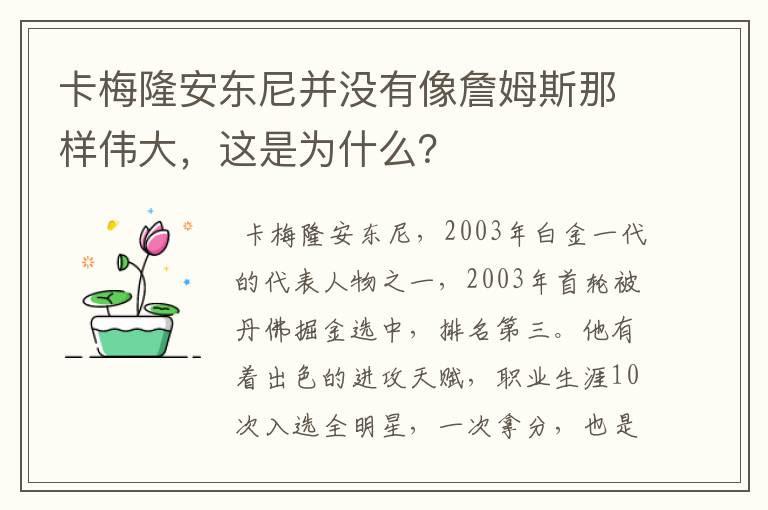 卡梅隆安东尼并没有像詹姆斯那样伟大，这是为什么？

卡梅隆安东尼，2003年白金一代的代表人物之一，2003年首轮被丹佛掘金选中，排名第三。他有着出色的进攻天赋，职业生涯10次入选全明星，一次拿分，也是